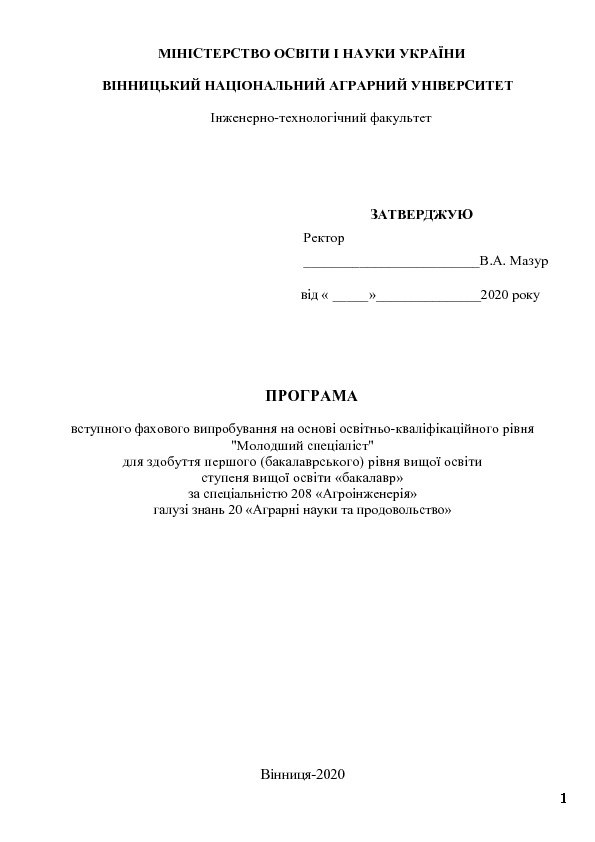 МІНІСТЕРСТВО ОСВІТИ І НАУКИ УКРАЇНИ

ВІННИЦЬКИЙ НАЦІОНАЛЬНИЙ АГРАРНИЙ УНІВЕРСИТЕТ

Інженерно-технологічний факультет

ЗАТВЕРДЖУЮ

Ректор

________________________В.А. Мазур

від « _____»______________2020 року

ПРОГРАМА

вступного фахового випробування на основі освітньо-кваліфікаційного рівня "Молодший спеціаліст"
для здобуття першого (бакалаврського) рівня вищої освіти
ступеня вищої освіти «бакалавр»
за спеціальністю 208 «Агроінженерія»
галузі знань 20 «Аграрні науки та продовольство»

Вінниця-2020

1